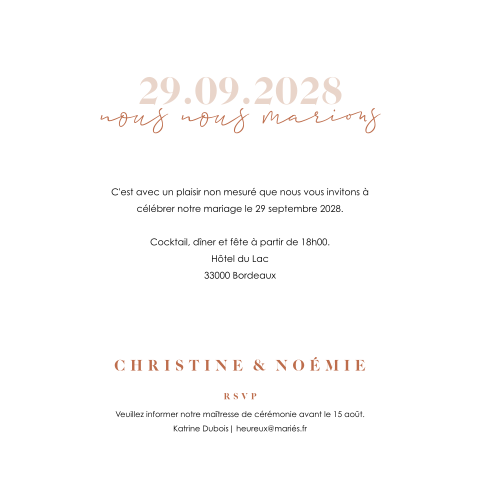 29.09.2028
nous nous marions

C'est avec un plaisir non mesuré que nous vous invitons à célébrer notre mariage le 29 septembre 2028.

Cocktail, dîner et fête à partir de 18h00.
Hôtel du Lac
33000 Bordeaux

CHRISTINE & NOÉMIE

RSVP
Veuillez informer notre maîtresse de cérémonie avant le 15 août.
Katrine Dubois | heureux@mariés.fr